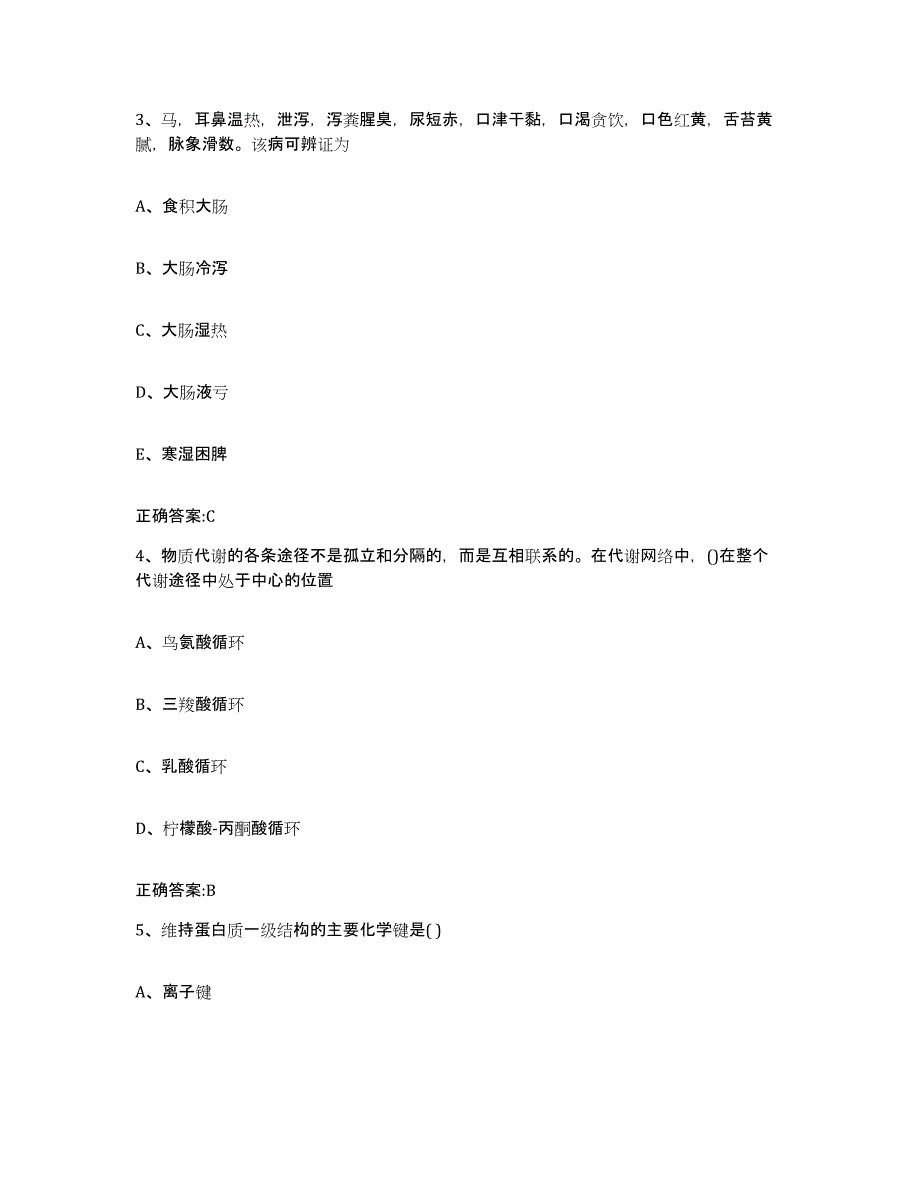 3、马，耳鼻温热，泄泻，泻粪腥臭，尿短赤，口津干黏，口渴贪饮，口色红黄，舌苔黄腻，脉象滑数。该病可辨证为

A、食积大肠

B、大肠冷泻

C、大肠湿热

D、大肠液亏

E、寒湿困脾

正确答案:C

4、物质代谢的各条途径不是孤立和分隔的，而是互相联系的。在代谢网络中，()在整个代谢途径中处于中心的位置

A、鸟氨酸循环

B、三羧酸循环

C、乳酸循环

D、柠檬酸-丙酮酸循环

正确答案:B

5、维持蛋白质一级结构的主要化学键是( )

A、离子键